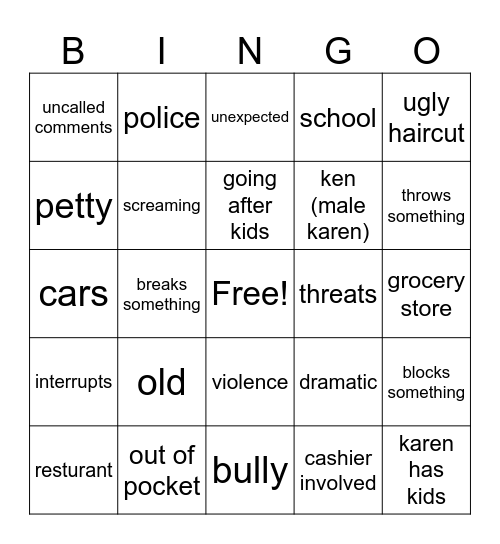 | B | I | N | G | O |
|---|---|---|---|---|
| uncalled comments | police | unexpected | school | ugly haircut |
| petty | screaming | going after kids | ken (male karen) | throws something |
| cars | breaks something | Free! | threats | grocery store |
| interrupts | old | violence | dramatic | blocks something |
| resturant | out of pocket | bully | cashier involved | karen has kids |